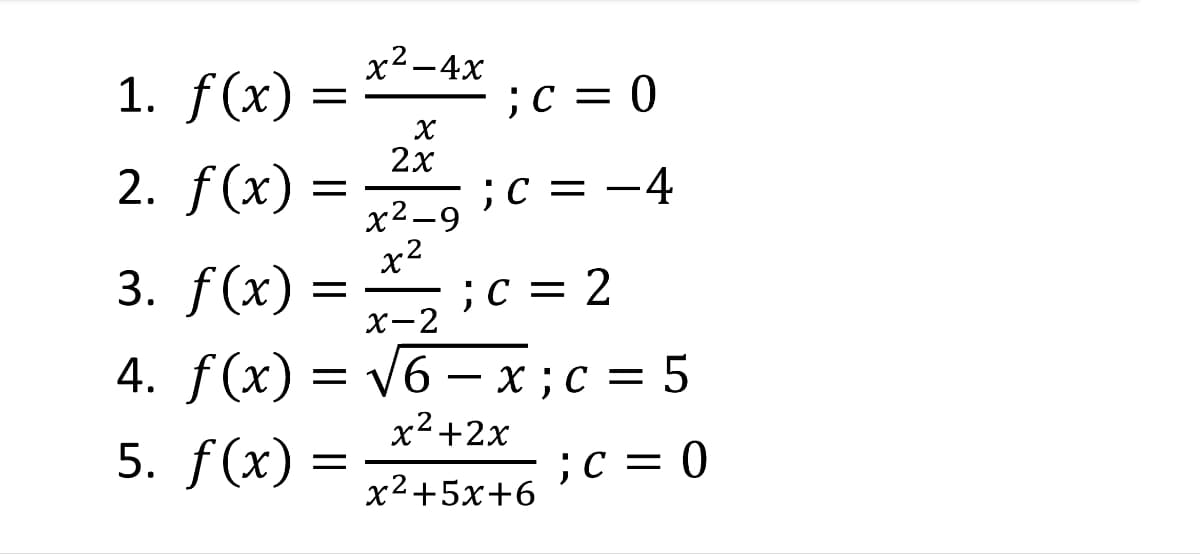 1. $f(x) = \frac{x^2-4x}{x}$ ; $c = 0$

2. $f(x) = \frac{2x}{x^2-9}$ ; $c = -4$

3. $f(x) = \frac{x^2}{x-2}$ ; $c = 2$

4. $f(x) = \sqrt{6-x}$ ; $c = 5$

5. $f(x) = \frac{x^2+2x}{x^2+5x+6}$ ; $c = 0$